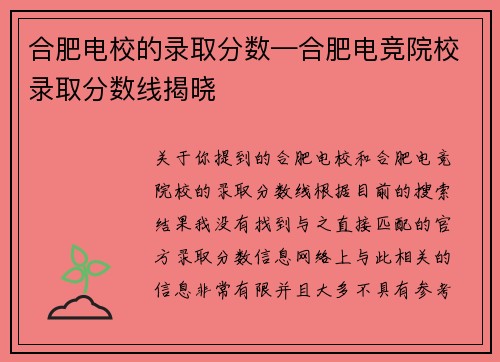 合肥电校的录取分数—合肥电竞院校录取分数线揭晓

关于你提到的合肥电校和合肥电竞院校的录取分数线根据目前的搜索结果我没有找到与之直接匹配的官方录取分数信息网络上与此相关的信息非常有限并且大多不具有参考